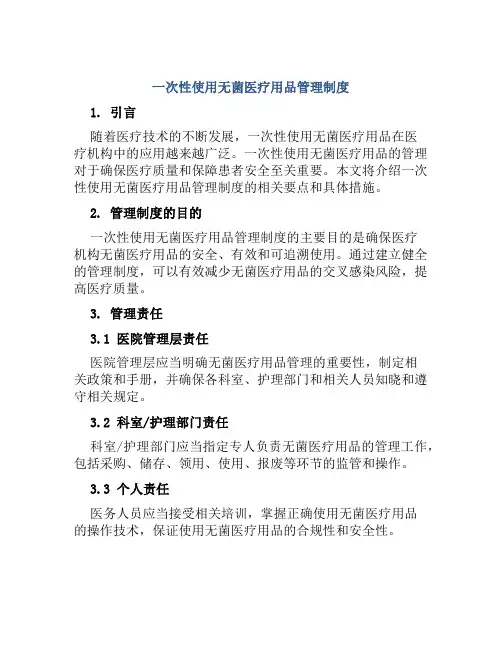 一次性使用无菌医疗用品管理制度

1. 引言

随着医疗技术的不断发展，一次性使用无菌医疗用品在医疗机构中的应用越来越广泛。一次性使用无菌医疗用品的管理对于确保医疗质量和保障患者安全至关重要。本文将介绍一次性使用无菌医疗用品管理制度的相关要点和具体措施。

2. 管理制度的目的

一次性使用无菌医疗用品管理制度的主要目的是确保医疗机构无菌医疗用品的安全、有效和可追溯使用。通过建立健全的管理制度，可以有效减少无菌医疗用品的交叉感染风险，提高医疗质量。

3. 管理责任

3.1 医院管理层责任

医院管理层应当明确无菌医疗用品管理的重要性，制定相关政策和手册，并确保各科室、护理部门和相关人员知晓和遵守相关规定。

3.2 科室/护理部门责任

科室/护理部门应当指定专人负责无菌医疗用品的管理工作，包括采购、储存、领用、使用、报废等环节的监管和操作。

3.3 个人责任

医务人员应当接受相关培训，掌握正确使用无菌医疗用品的操作技术，保证使用无菌医疗用品的合规性和安全性。